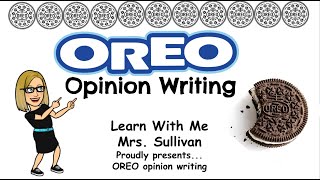 OREO OREO OREO OREO OREO OREO OREO OREO OREO OREO OREO

OREO

Opinion Writing

OREO

Learn With Me
Mrs. Sullivan
Proudly presents...
OREO opinion writing